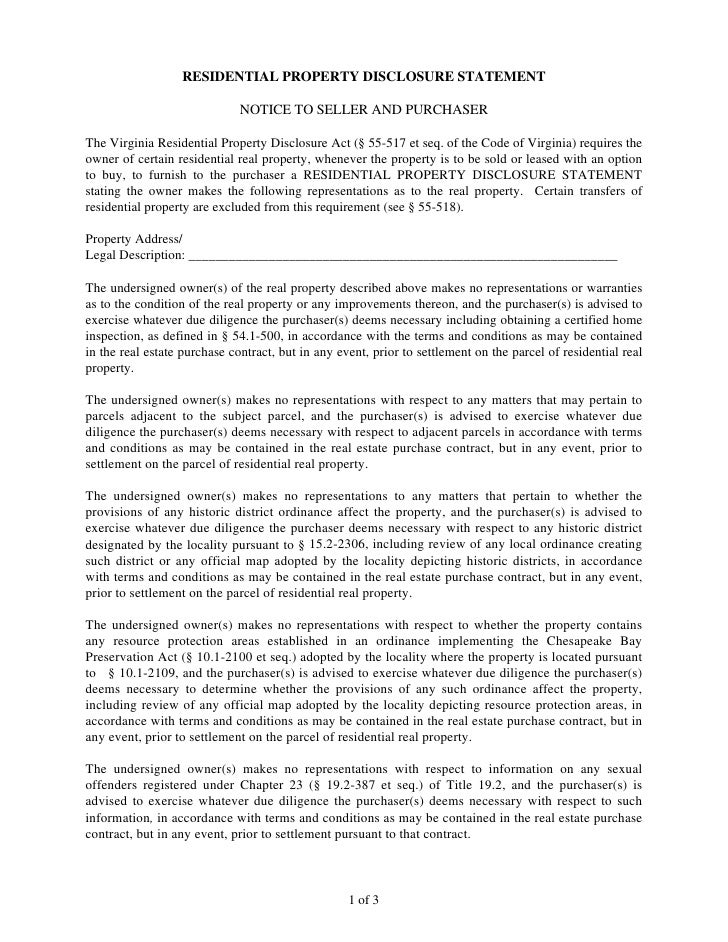 RESIDENTIAL PROPERTY DISCLOSURE STATEMENT

NOTICE TO SELLER AND PURCHASER

The Virginia Residential Property Disclosure Act (§ 55-517 et seq. of the Code of Virginia) requires the owner of certain residential real property, whenever the property is to be sold or leased with an option to buy, to furnish to the purchaser a RESIDENTIAL PROPERTY DISCLOSURE STATEMENT stating the owner makes the following representations as to the real property. Certain transfers of residential property are excluded from this requirement (see § 55-518).

Property Address/
Legal Description: ___________________________________________________________________

The undersigned owner(s) of the real property described above makes no representations or warranties as to the condition of the real property or any improvements thereon, and the purchaser(s) is advised to exercise whatever due diligence the purchaser(s) deems necessary including obtaining a certified home inspection, as defined in § 54.1-500, in accordance with the terms and conditions as may be contained in the real estate purchase contract, but in any event, prior to settlement on the parcel of residential real property.

The undersigned owner(s) makes no representations with respect to any matters that may pertain to parcels adjacent to the subject parcel, and the purchaser(s) is advised to exercise whatever due diligence the purchaser(s) deems necessary with respect to adjacent parcels in accordance with terms and conditions as may be contained in the real estate purchase contract, but in any event, prior to settlement on the parcel of residential real property.

The undersigned owner(s) makes no representations to any matters that pertain to whether the provisions of any historic district ordinance affect the property, and the purchaser(s) is advised to exercise whatever due diligence the purchaser deems necessary with respect to any historic district designated by the locality pursuant to § 15.2-2306, including review of any local ordinance creating such district or any official map adopted by the locality depicting historic districts, in accordance with terms and conditions as may be contained in the real estate purchase contract, but in any event, prior to settlement on the parcel of residential real property.

The undersigned owner(s) makes no representations with respect to whether the property contains any resource protection areas established in an ordinance implementing the Chesapeake Bay Preservation Act (§ 10.1-2100 et seq.) adopted by the locality where the property is located pursuant to § 10.1-2109, and the purchaser(s) is advised to exercise whatever due diligence the purchaser(s) deems necessary to determine whether the provisions of any such ordinance affect the property, including review of any official map adopted by the locality depicting resource protection areas, in accordance with terms and conditions as may be contained in the real estate purchase contract, but in any event, prior to settlement on the parcel of residential real property.

The undersigned owner(s) makes no representations with respect to information on any sexual offenders registered under Chapter 23 (§ 19.2-387 et seq.) of Title 19.2, and the purchaser(s) is advised to exercise whatever due diligence the purchaser(s) deems necessary with respect to such information, in accordance with terms and conditions as may be contained in the real estate purchase contract, but in any event, prior to settlement pursuant to that contract.

1 of 3